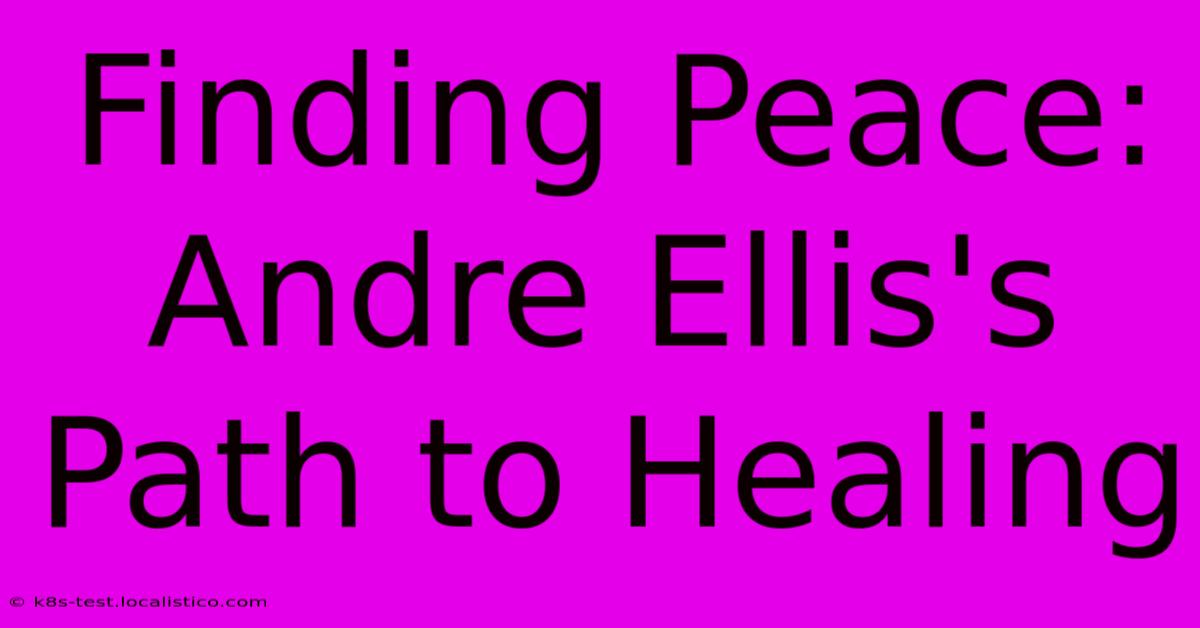 Finding Peace: Andre Ellis's Path to Healing

© k8s-test.localistico.com